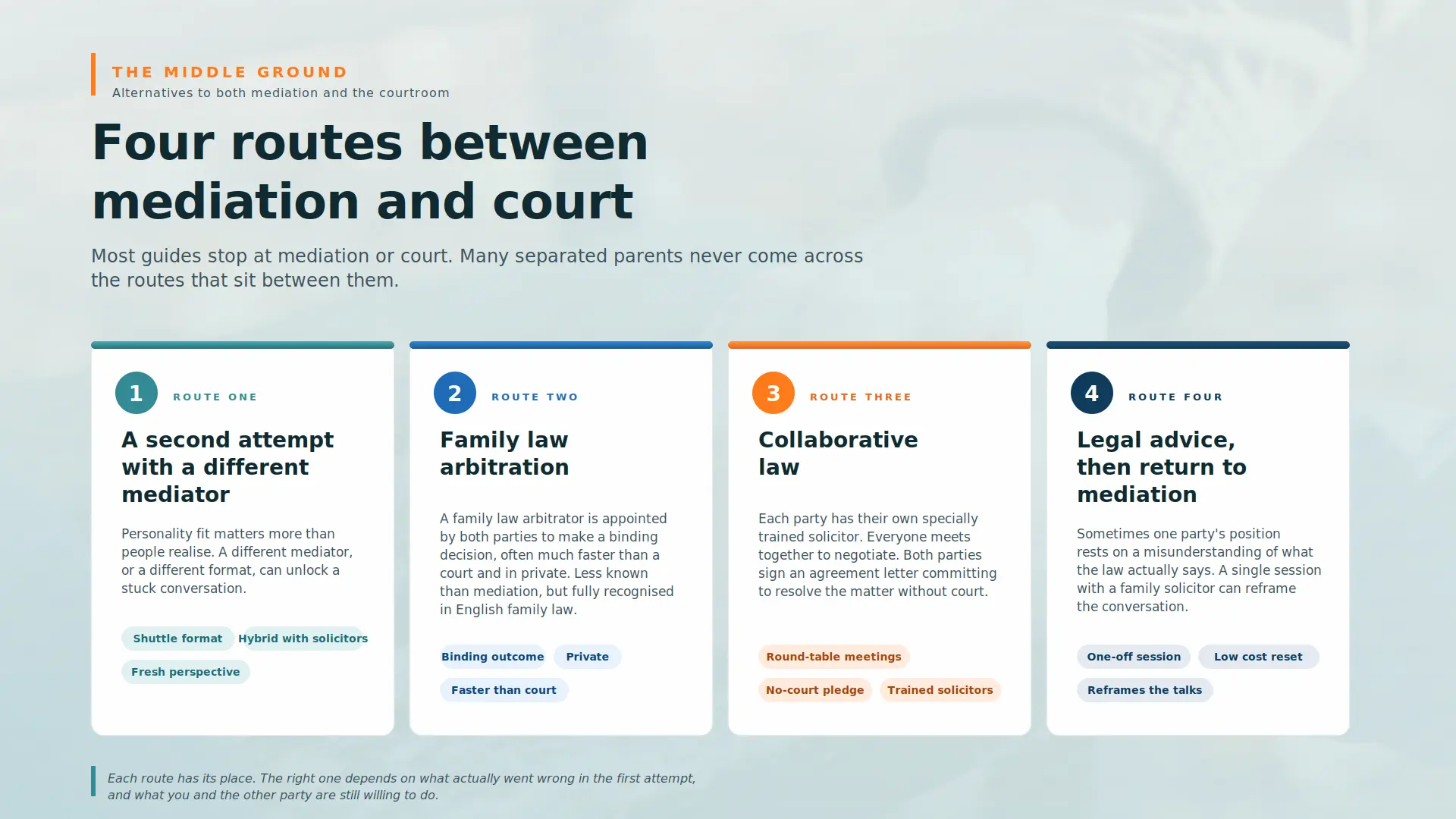 THE MIDDLE GROUND
Alternatives to both mediation and the courtroom

Four routes between mediation and court

Most guides stop at mediation or court. Many separated parents never come across the routes that sit between them.

1 ROUTE ONE
A second attempt with a different mediator
Personality fit matters more than people realise. A different mediator, or a different format, can unlock a stuck conversation.
Shuttle format
Hybrid with solicitors
Fresh perspective

2 ROUTE TWO
Family law arbitration
A family law arbitrator is appointed by both parties to make a binding decision, often much faster than a court and in private. Less known than mediation, but fully recognised in English family law.
Binding outcome
Private
Faster than court

3 ROUTE THREE
Collaborative law
Each party has their own specially trained solicitor. Everyone meets together to negotiate. Both parties sign an agreement letter committing to resolve the matter without court.
Round-table meetings
No-court pledge
Trained solicitors

4 ROUTE FOUR
Legal advice, then return to mediation
Sometimes one party's position rests on a misunderstanding of what the law actually says. A single session with a family solicitor can reframe the conversation.
One-off session
Low cost reset
Reframes the talks

Each route has its place. The right one depends on what actually went wrong in the first attempt, and what you and the other party are still willing to do.